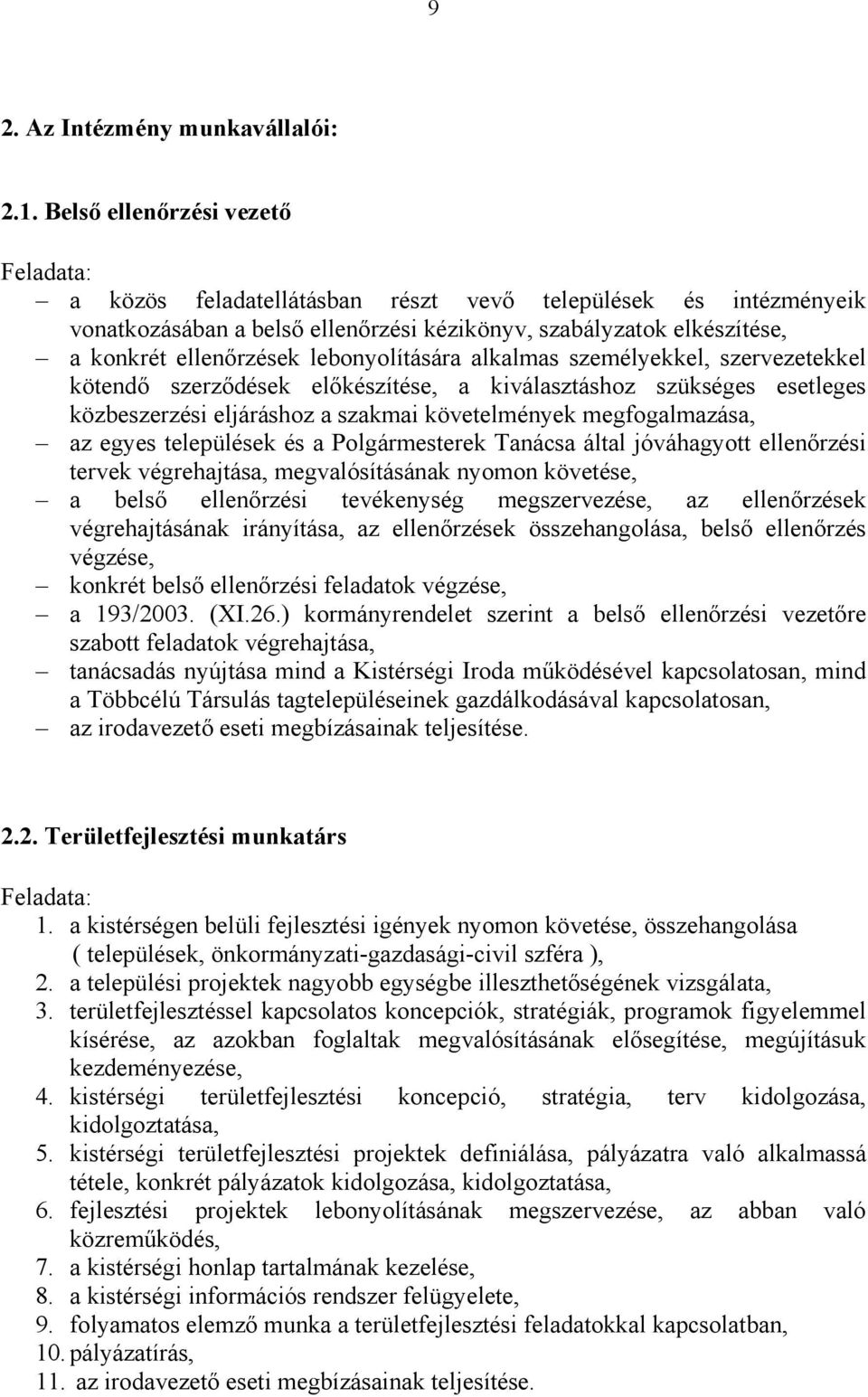 9

2. Az Intézmény munkavállalói:

2.1. Belső ellenőrzési vezető

Feladata:
– a közös feladatellátásban részt vevő települések és intézményeik vonatkozásában a belső ellenőrzési kézikönyv, szabályzatok elkészítése,
– a konkrét ellenőrzések lebonyolítására alkalmas személyekkel, szervezetekkel kötendő szerződések előkészítése, a kiválasztáshoz szükséges esetleges közbeszerzési eljáráshoz a szakmai követelmények megfogalmazása,
– az egyes települések és a Polgármesterek Tanácsa által jóváhagyott ellenőrzési tervek végrehajtása, megvalósításának nyomon követése,
– a belső ellenőrzési tevékenység megszervezése, az ellenőrzések végrehajtásának irányítása, az ellenőrzések összehangolása, belső ellenőrzés végzése,
– konkrét belső ellenőrzési feladatok végzése,
– a 193/2003. (XI.26.) kormányrendelet szerint a belső ellenőrzési vezetőre szabott feladatok végrehajtása,
– tanácsadás nyújtása mind a Kistérségi Iroda működésével kapcsolatosan, mind a Többcélú Társulás tagtelepüléseinek gazdálkodásával kapcsolatosan,
– az irodavezető eseti megbízásainak teljesítése.

2.2. Területfejlesztési munkatárs

Feladata:
1. a kistérségen belüli fejlesztési igények nyomon követése, összehangolása ( települések, önkormányzati-gazdasági-civil szféra ),
2. a települési projektek nagyobb egységbe illeszthetőségének vizsgálata,
3. területfejlesztéssel kapcsolatos koncepciók, stratégiák, programok figyelemmel kísérése, az azokban foglaltak megvalósításának elősegítése, megújításuk kezdeményezése,
4. kistérségi területfejlesztési koncepció, stratégia, terv kidolgozása, kidolgoztatása,
5. kistérségi területfejlesztési projektek definiálása, pályázatra való alkalmassá tétele, konkrét pályázatok kidolgozása, kidolgoztatása,
6. fejlesztési projektek lebonyolításának megszervezése, az abban való közreműködés,
7. a kistérségi honlap tartalmának kezelése,
8. a kistérségi információs rendszer felügyelete,
9. folyamatos elemző munka a területfejlesztési feladatokkal kapcsolatban,
10. pályázatírás,
11. az irodavezető eseti megbízásainak teljesítése.